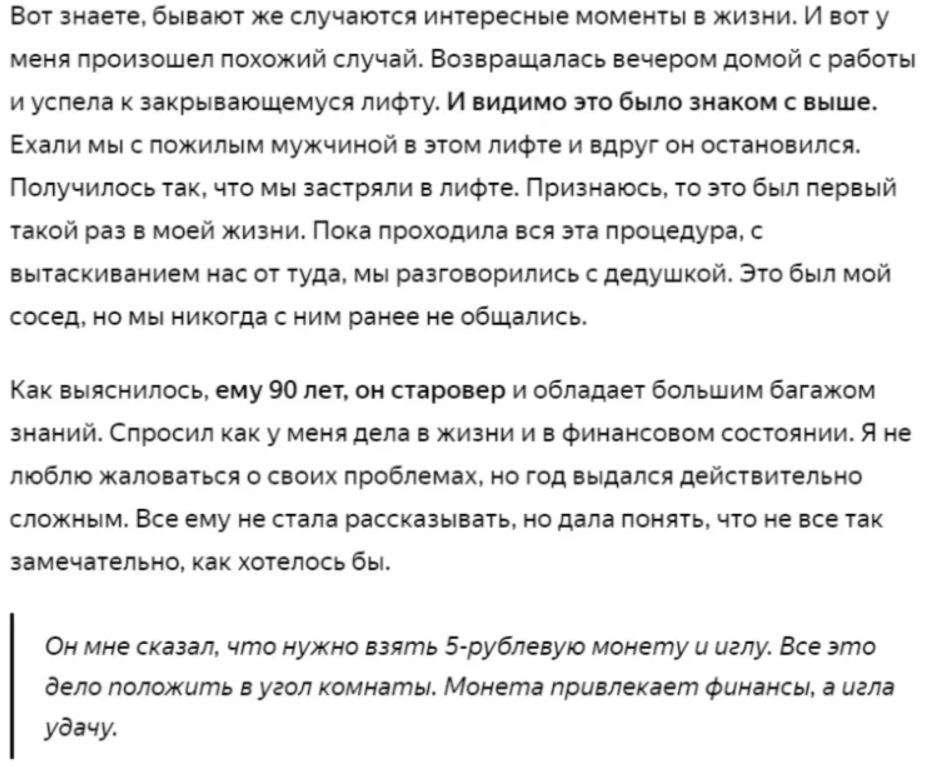 Вот знаете, бывают же случаются интересные моменты в жизни. И вот у меня произошел похожий случай. Возвращалась вечером домой с работы и успела к закрывающемуся лифту. И видимо это было знаком с выше. Ехали мы с пожилым мужчиной в этом лифте и вдруг он остановился. Получилось так, что мы застряли в лифте. Признаюсь, то это был первый такой раз в моей жизни. Пока проходила вся эта процедура, с вытаскиванием нас от туда, мы разговорились с дедушкой. Это был мой сосед, но мы никогда с ним ранее не общались.

Как выяснилось, ему 90 лет, он старовер и обладает большим багажом знаний. Спросил как у меня дела в жизни и в финансовом состоянии. Я не люблю жаловаться о своих проблемах, но год выдался действительно сложным. Все ему не стала рассказывать, но дала понять, что не все так замечательно, как хотелось бы.

Он мне сказал, что нужно взять 5-рублевую монету и иглу. Все это дело положить в угол комнаты. Монета привлекает финансы, а игла удачу.